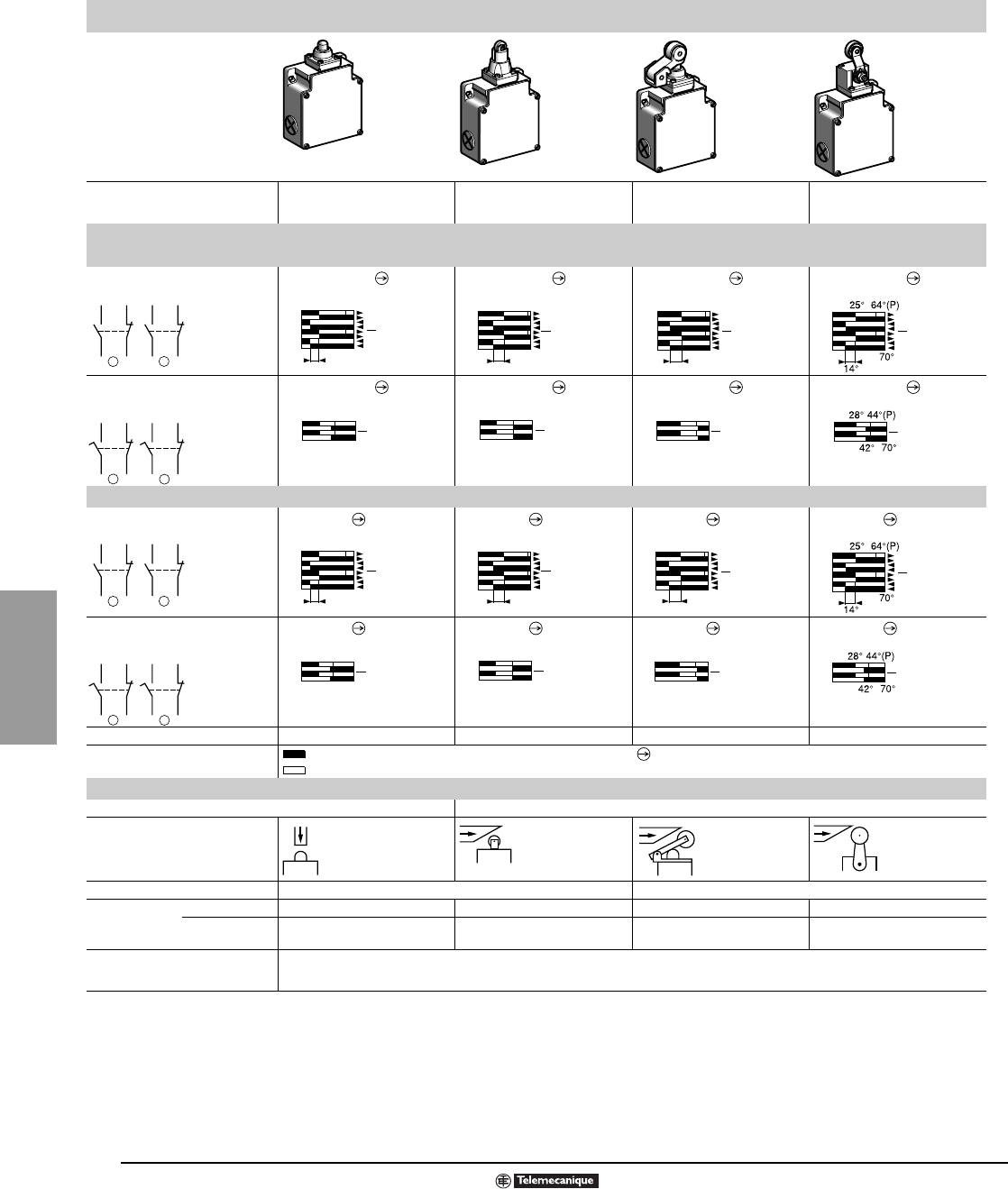 25° 64°(P)

70°

14°

28° 44°(P)

42° 70°

25° 64°(P)

70°

14°

28° 44°(P)

42° 70°

Telemecanique